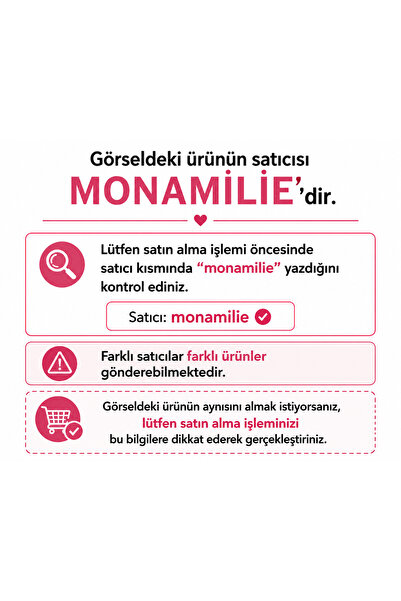 Görseldeki ürünün satıcısı

MONAMİLİE'dir.

Lütfen satın alma işlemi öncesinde satıcı kısmında "monamilie" yazdığını kontrol ediniz.

Satıcı: monamilie

Farklı satıcılar farklı ürünler gönderebilmektedir.

Görseldeki ürünün aynısını almak istiyorsanız, lütfen satın alma işleminizi bu bilgilere dikkat ederek gerçekleştiriniz.